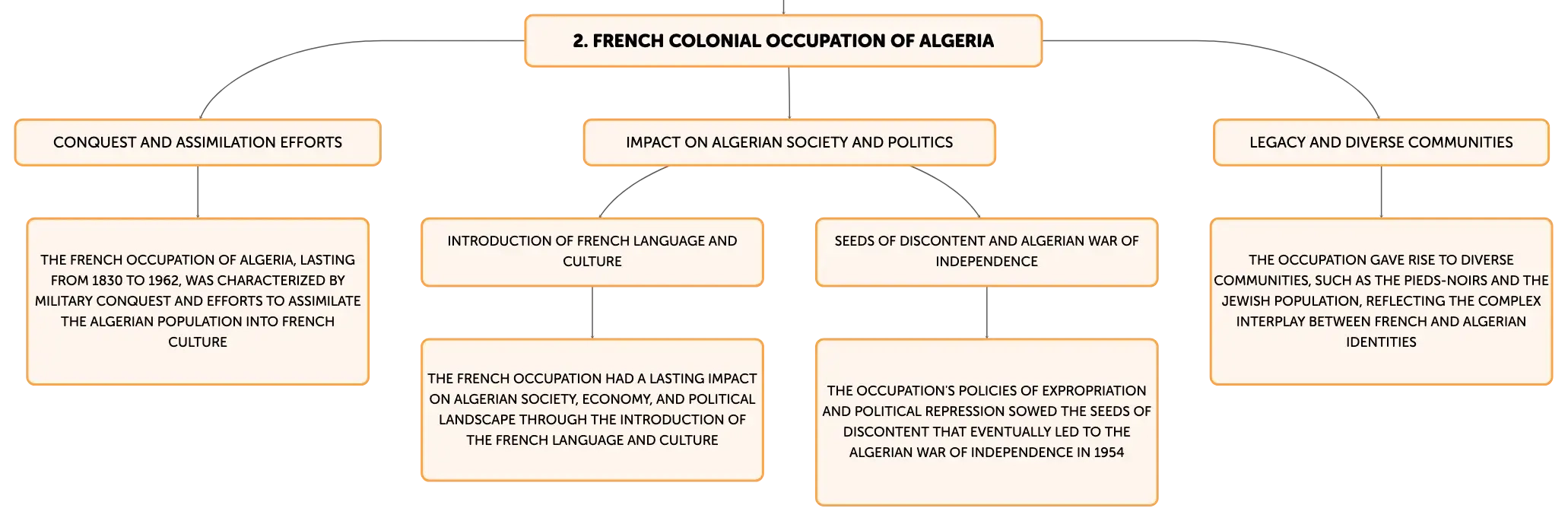 2. FRENCH COLONIAL OCCUPATION OF ALGERIA

CONQUEST AND ASSIMILATION EFFORTS

THE FRENCH OCCUPATION OF ALGERIA, LASTING FROM 1830 TO 1962, WAS CHARACTERIZED BY MILITARY CONQUEST AND EFFORTS TO ASSIMILATE THE ALGERIAN POPULATION INTO FRENCH CULTURE

IMPACT ON ALGERIAN SOCIETY AND POLITICS

INTRODUCTION OF FRENCH LANGUAGE AND CULTURE

THE FRENCH OCCUPATION HAD A LASTING IMPACT ON ALGERIAN SOCIETY, ECONOMY, AND POLITICAL LANDSCAPE THROUGH THE INTRODUCTION OF THE FRENCH LANGUAGE AND CULTURE

SEEDS OF DISCONTENT AND ALGERIAN WAR OF INDEPENDENCE

THE OCCUPATION'S POLICIES OF EXPROPRIATION AND POLITICAL REPRESSION SOWED THE SEEDS OF DISCONTENT THAT EVENTUALLY LED TO THE ALGERIAN WAR OF INDEPENDENCE IN 1954

LEGACY AND DIVERSE COMMUNITIES

THE OCCUPATION GAVE RISE TO DIVERSE COMMUNITIES, SUCH AS THE PIEDS-NOIRS AND THE JEWISH POPULATION, REFLECTING THE COMPLEX INTERPLAY BETWEEN FRENCH AND ALGERIAN IDENTITIES